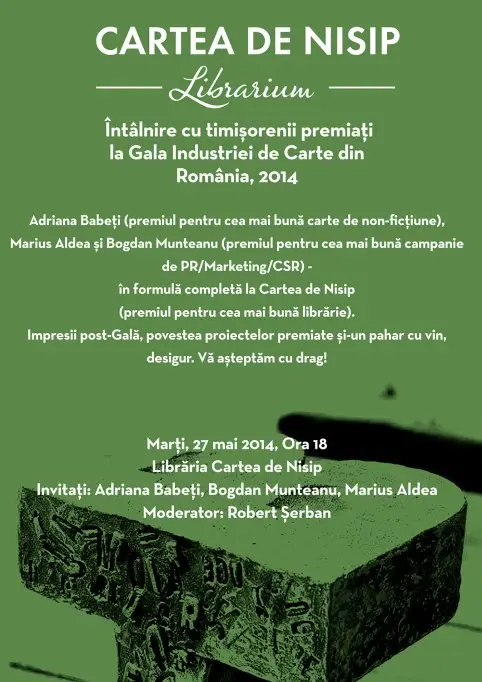 CARTEA DE NISIP

Librarium

Întâlnire cu timișorenii premiați la Gala Industriei de Carte din România, 2014

Adriana Babeți (premiul pentru cea mai bună carte de non-ficțiune), Marius Aldea și Bogdan Munteanu (premiul pentru cea mai bună campanie de PR/Marketing/CSR) - în formulă completă la Cartea de Nisip (premiul pentru cea mai bună librărie). Impresii post-Gală, povestea proiectelor premiate și-un pahar cu vin, desigur. Vă așteptăm cu drag!

Marți, 27 mai 2014, Ora 18
Librăria Cartea de Nisip
Invitați: Adriana Babeți, Bogdan Munteanu, Marius Aldea
Moderator: Robert Șerban